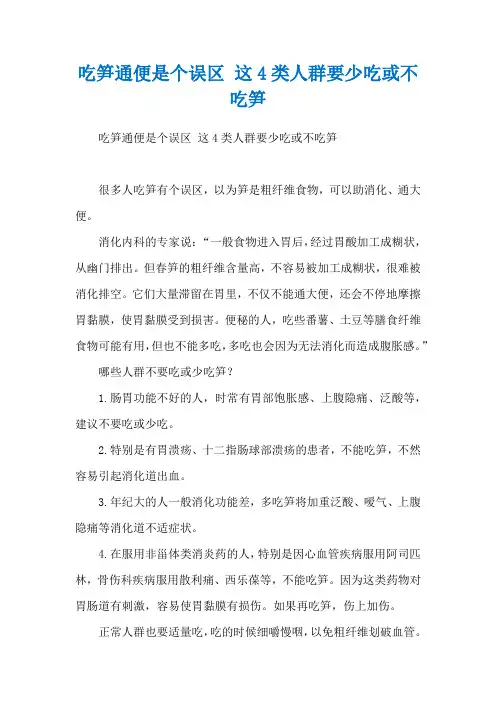 吃笋通便是个误区 这4类人群要少吃或不吃笋

吃笋通便是个误区 这4类人群要少吃或不吃笋

很多人吃笋有个误区，以为笋是粗纤维食物，可以助消化、通大便。

消化内科的专家说：“一般食物进入胃后，经过胃酸加工成糊状，从幽门排出。但春笋的粗纤维含量高，不容易被加工成糊状，很难被消化排空。它们大量滞留在胃里，不仅不能通大便，还会不停地摩擦胃黏膜，使胃黏膜受到损害。便秘的人，吃些番薯、土豆等膳食纤维食物可能有用，但也不能多吃，多吃也会因为无法消化而造成腹胀感。”

哪些人群不要吃或少吃笋？

1.肠胃功能不好的人，时常有胃部饱胀感、上腹隐痛、泛酸等，建议不要吃或少吃。

2.特别是有胃溃疡、十二指肠球部溃疡的患者，不能吃笋，不然容易引起消化道出血。

3.年纪大的人一般消化功能差，多吃笋将加重泛酸、嗳气、上腹隐痛等消化道不适症状。

4.在服用非甾体类消炎药的人，特别是因心血管疾病服用阿司匹林，骨伤科疾病服用散利痛、西乐葆等，不能吃笋。因为这类药物对胃肠道有刺激，容易使胃黏膜有损伤。如果再吃笋，伤上加伤。

正常人群也要适量吃，吃的时候细嚼慢咽，以免粗纤维划破血管。